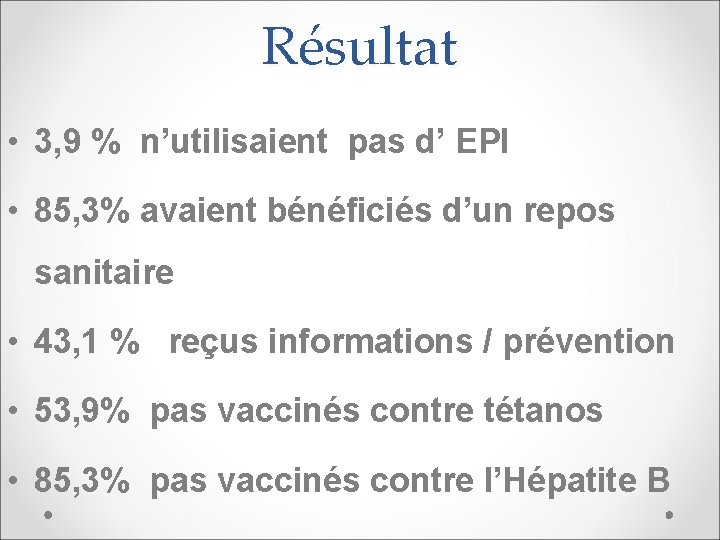 Résultat

• 3,9 % n'utilisaient pas d' EPI
• 85,3% avaient bénéficiés d'un repos sanitaire
• 43,1 % reçus informations / prévention
• 53,9% pas vaccinés contre tétanos
• 85,3% pas vaccinés contre l'Hépatite B